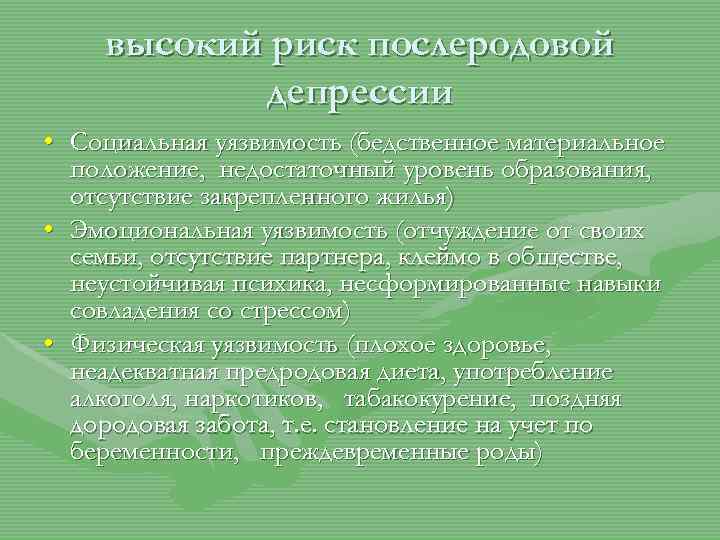 высокий риск послеродовой депрессии

• Социальная уязвимость (бедственное материальное положение, недостаточный уровень образования, отсутствие закрепленного жилья)
• Эмоциональная уязвимость (отчуждение от своих семьи, отсутствие партнера, клеймо в обществе, неустойчивая психика, несформированные навыки совладения со стрессом)
• Физическая уязвимость (плохое здоровье, неадекватная предродовая диета, употребление алкоголя, наркотиков, табакокурение, поздняя дородовая забота, т.е. становление на учет по беременности, преждевременные роды)